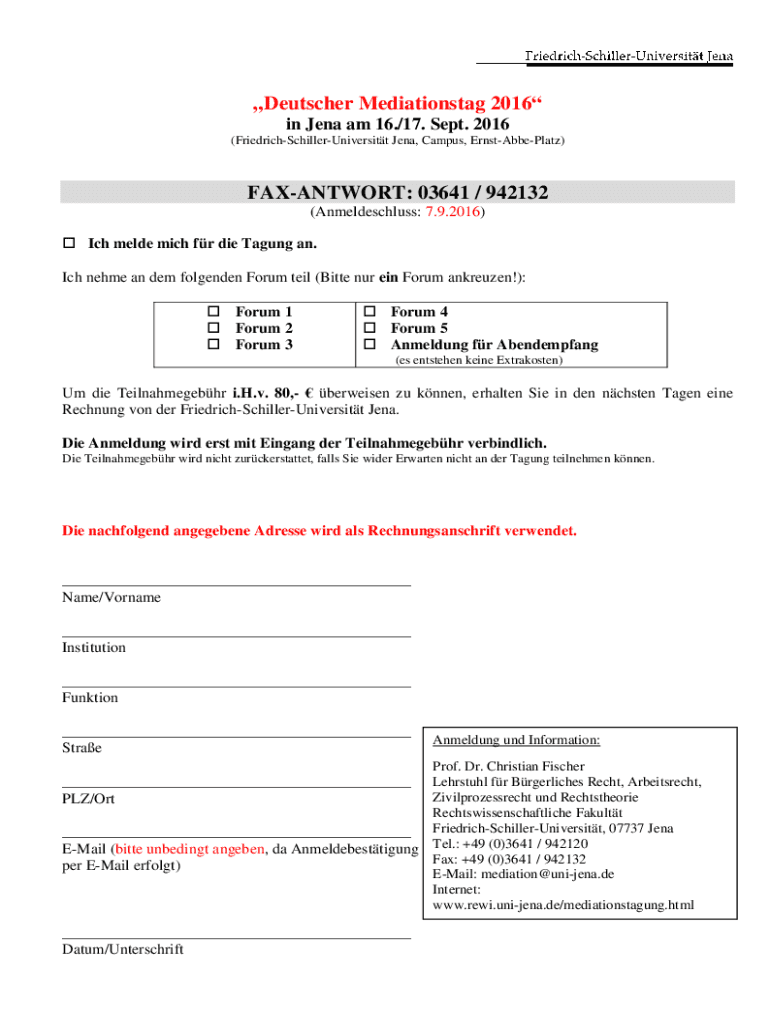 Friedrich-Schiller-Universität Jena

„Deutscher Mediationstag 2016“
in Jena am 16./17. Sept. 2016
(Friedrich-Schiller-Universität Jena, Campus, Ernst-Abbe-Platz)

FAX-ANTWORT: 03641 / 942132
(Anmeldeschluss: 7.9.2016)

☐ Ich melde mich für die Tagung an.

Ich nehme an dem folgenden Forum teil (Bitte nur ein Forum ankreuzen!):

| ☐ Forum 1<br>☐ Forum 2<br>☐ Forum 3 | ☐ Forum 4<br>☐ Forum 5<br>☐ Anmeldung für Abendempfang<br>(es entstehen keine Extrakosten) |
|---|---|

Um die Teilnahmegebühr i.H.v. 80,- € überweisen zu können, erhalten Sie in den nächsten Tagen eine Rechnung von der Friedrich-Schiller-Universität Jena.

Die Anmeldung wird erst mit Eingang der Teilnahmegebühr verbindlich.
Die Teilnahmegebühr wird nicht zurückerstattet, falls Sie wider Erwarten nicht an der Tagung teilnehmen können.

Die nachfolgend angegebene Adresse wird als Rechnungsanschrift verwendet.

Name/Vorname

Institution

Funktion

Straße

PLZ/Ort

E-Mail (bitte unbedingt angeben, da Anmeldebestätigung per E-Mail erfolgt)

Datum/Unterschrift

Anmeldung und Information:

Prof. Dr. Christian Fischer
Lehrstuhl für Bürgerliches Recht, Arbeitsrecht, Zivilprozessrecht und Rechtstheorie
Rechtswissenschaftliche Fakultät
Friedrich-Schiller-Universität, 07737 Jena
Tel.: +49 (0)3641 / 942120
Fax: +49 (0)3641 / 942132
E-Mail: mediation@uni-jena.de
Internet:
www.rewi.uni-jena.de/mediationstagung.html